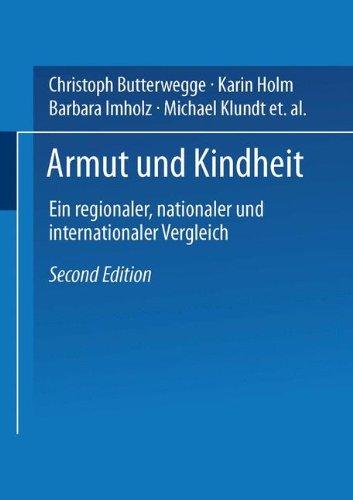 Christoph Butterwegge · Karin Holm
Barbara Imholz · Michael Klundt et. al.

Armut und Kindheit

Ein regionaler, nationaler und internationaler Vergleich

Second Edition